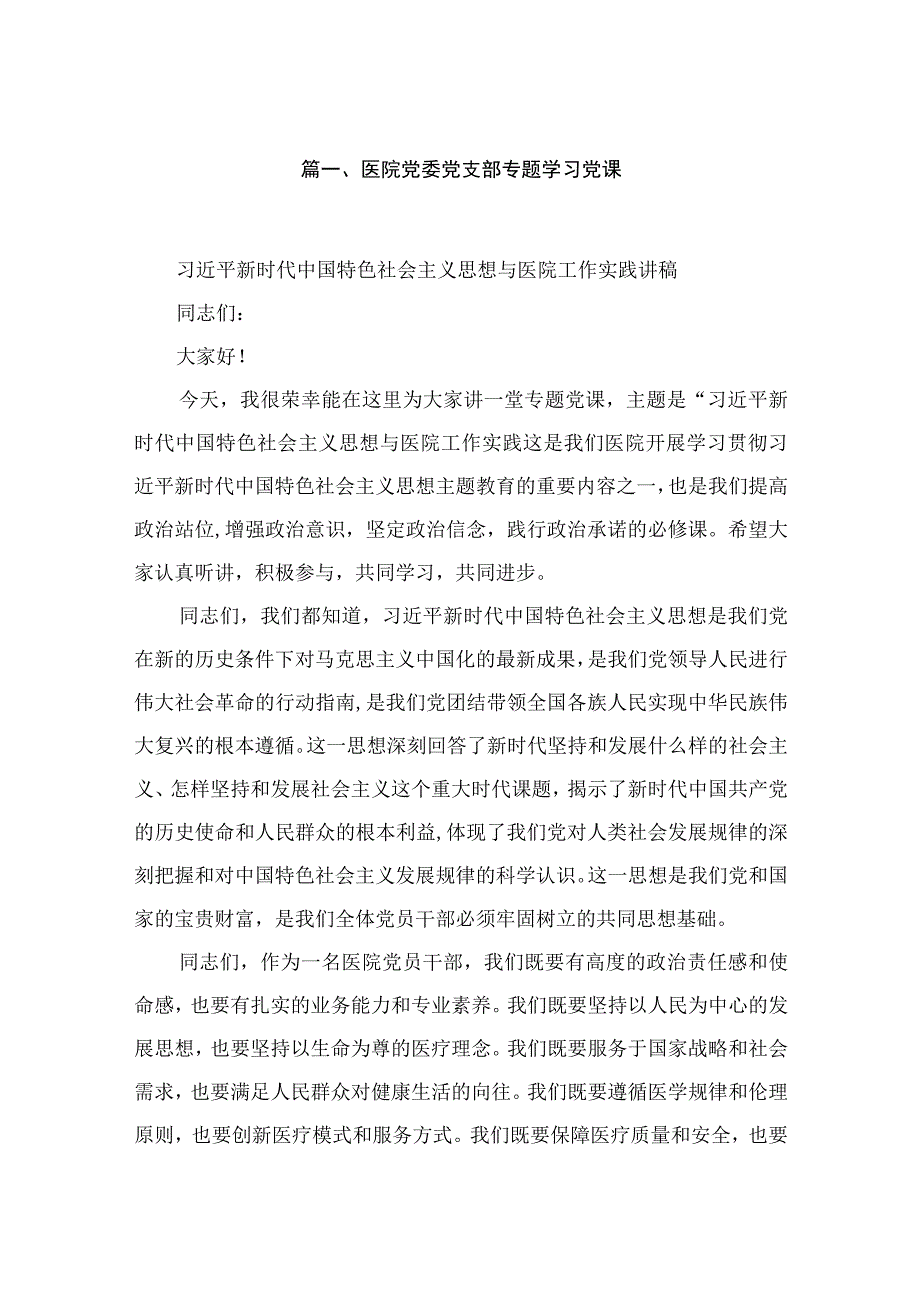 篇一、医院党委党支部专题学习党课

习近平新时代中国特色社会主义思想与医院工作实践讲稿

同志们：

大家好！

今天，我很荣幸能在这里为大家讲一堂专题党课，主题是“习近平新时代中国特色社会主义思想与医院工作实践这是我们医院开展学习贯彻习近平新时代中国特色社会主义思想主题教育的重要内容之一，也是我们提高政治站位，增强政治意识，坚定政治信念，践行政治承诺的必修课。希望大家认真听讲，积极参与，共同学习，共同进步。

同志们，我们都知道，习近平新时代中国特色社会主义思想是我们党在新的历史条件下对马克思主义中国化的最新成果，是我们党领导人民进行伟大社会革命的行动指南，是我们党团结带领全国各族人民实现中华民族伟大复兴的根本遵循。这一思想深刻回答了新时代坚持和发展什么样的社会主义、怎样坚持和发展社会主义这个重大时代课题，揭示了新时代中国共产党的历史使命和人民群众的根本利益，体现了我们党对人类社会发展规律的深刻把握和对中国特色社会主义发展规律的科学认识。这一思想是我们党和国家的宝贵财富，是我们全体党员干部必须牢固树立的共同思想基础。

同志们，作为一名医院党员干部，我们既要有高度的政治责任感和使命感，也要有扎实的业务能力和专业素养。我们既要坚持以人民为中心的发展思想，也要坚持以生命为尊的医疗理念。我们既要服务于国家战略和社会需求，也要满足人民群众对健康生活的向往。我们既要遵循医学规律和伦理原则，也要创新医疗模式和服务方式。我们既要保障医疗质量和安全，也要